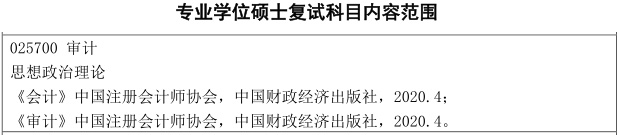 专业学位硕士复试科目内容范围

025700 审计
思想政治理论
《会计》中国注册会计师协会，中国财政经济出版社，2020.4；
《审计》中国注册会计师协会，中国财政经济出版社，2020.4。